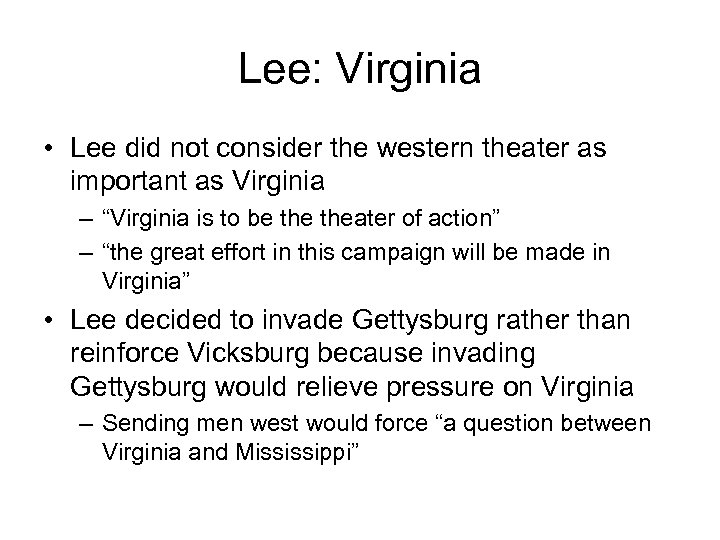 Lee: Virginia

• Lee did not consider the western theater as important as Virginia
– “Virginia is to be the theater of action”
– “the great effort in this campaign will be made in Virginia”

• Lee decided to invade Gettysburg rather than reinforce Vicksburg because invading Gettysburg would relieve pressure on Virginia
– Sending men west would force “a question between Virginia and Mississippi”